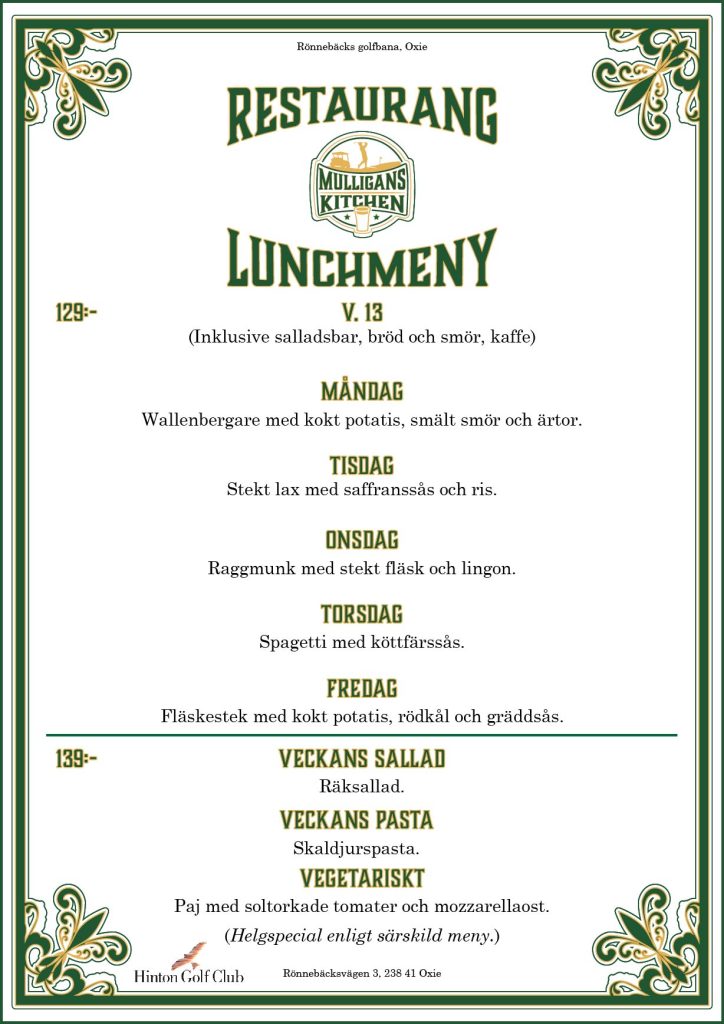 Rönnebäcks golfbana, Oxie

RESTAURANG

MULLIGANS KITCHEN

LUNCHMENY

129:-

V. 13

(Inklusive salladsbar, bröd och smör, kaffe)

MÅNDAG

Wallenbergare med kokt potatis, smält smör och ärtor.

TISDAG

Stekt lax med saffranssås och ris.

ONSDAG

Raggmunk med stekt fläsk och lingon.

TORSDAG

Spagetti med köttfärssås.

FREDAG

Fläskestek med kokt potatis, rödkål och gräddsås.

139:-

VECKANS SALLAD

Räksallad.

VECKANS PASTA

Skaldjurspasta.

VEGETARISKT

Paj med soltorkade tomater och mozzarellaost.

(Helgspecial enligt särskild meny.)

Hinton Golf Club

Rönnebäcksvägen 3, 238 41 Oxie